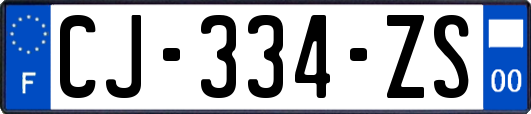 F
CJ-334-ZS
00